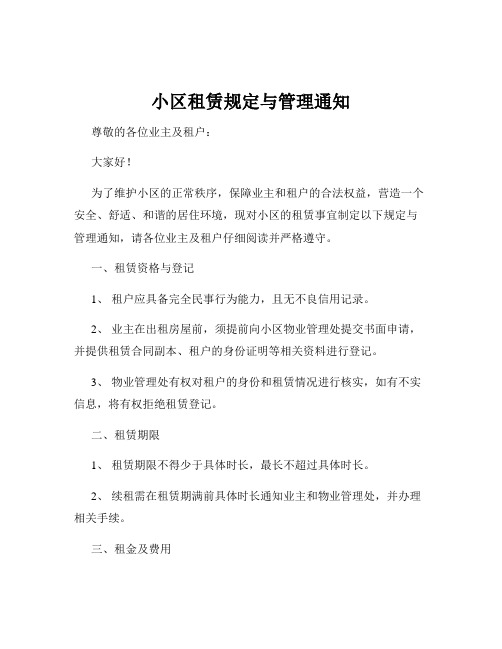 小区租赁规定与管理通知

尊敬的各位业主及租户：

大家好！

为了维护小区的正常秩序，保障业主和租户的合法权益，营造一个安全、舒适、和谐的居住环境，现对小区的租赁事宜制定以下规定与管理通知，请各位业主及租户仔细阅读并严格遵守。

一、租赁资格与登记

1、 租户应具备完全民事行为能力，且无不良信用记录。

2、 业主在出租房屋前，须提前向小区物业管理处提交书面申请，并提供租赁合同副本、租户的身份证明等相关资料进行登记。

3、 物业管理处有权对租户的身份和租赁情况进行核实，如有不实信息，将有权拒绝租赁登记。

二、租赁期限

1、 租赁期限不得少于具体时长，最长不超过具体时长。

2、 续租需在租赁期满前具体时长通知业主和物业管理处，并办理相关手续。

三、租金及费用